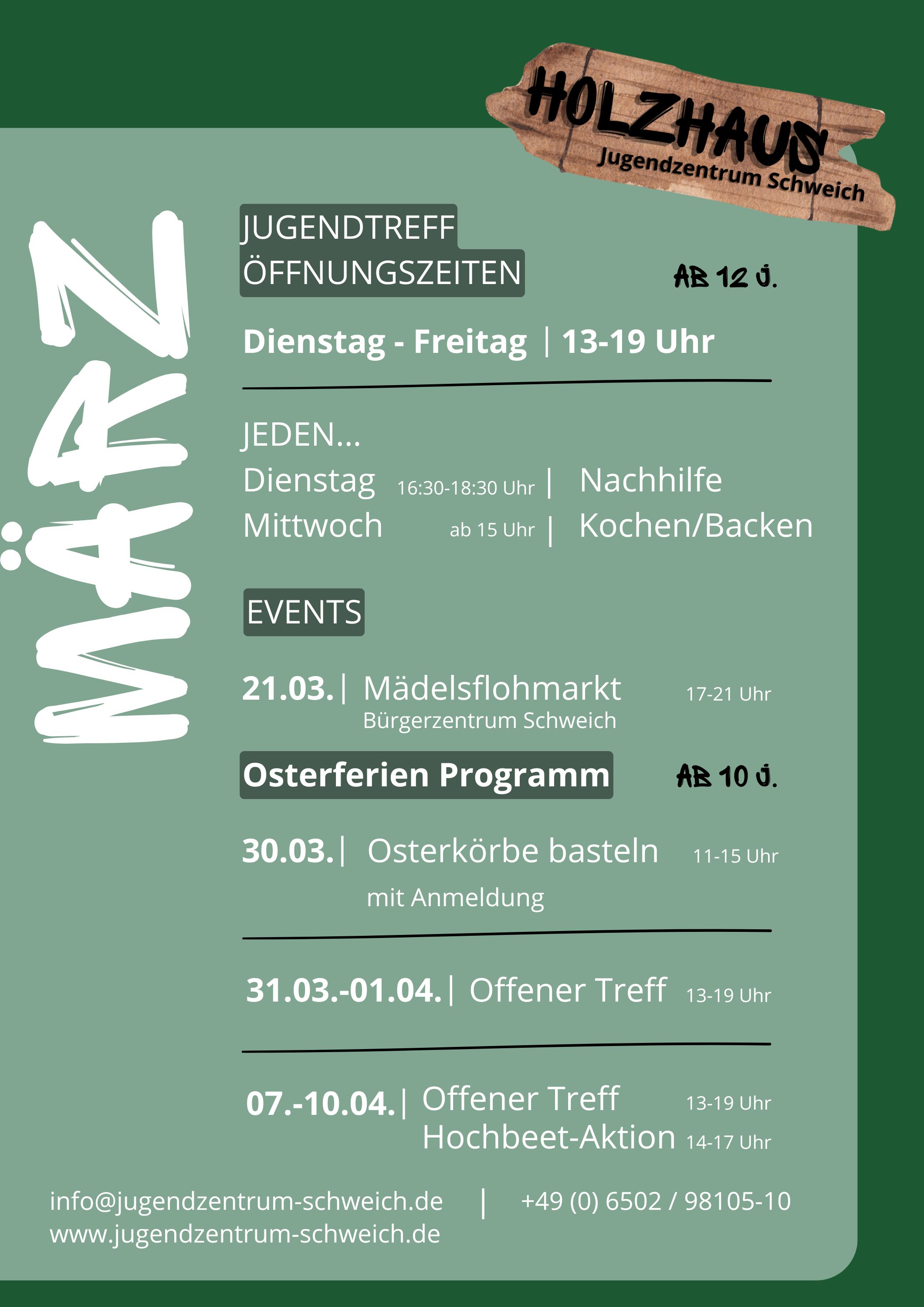 HOLZHAUS
Jugendzentrum Schweich

MÄRZ

JUGENDTREFF
ÖFFNUNGSZEITEN

AB 12 J.

Dienstag - Freitag | 13-19 Uhr

JEDEN...
Dienstag 16:30-18:30 Uhr | Nachhilfe
Mittwoch ab 15 Uhr | Kochen/Backen

EVENTS

21.03. | Mädelsflohmarkt 17-21 Uhr
Bürgerzentrum Schweich

Osterferien Programm

AB 10 J.

30.03. | Osterkörbe basteln 11-15 Uhr
mit Anmeldung

31.03.-01.04. | Offener Treff 13-19 Uhr

07.-10.04. | Offener Treff 13-19 Uhr
Hochbeet-Aktion 14-17 Uhr

info@jugendzentrum-schweich.de | +49 (0) 6502 / 98105-10
www.jugendzentrum-schweich.de